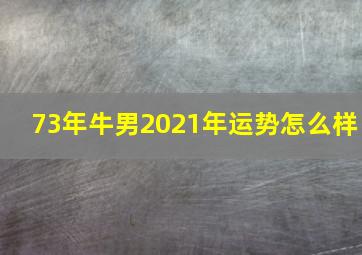 73年牛男2021年运势怎么样